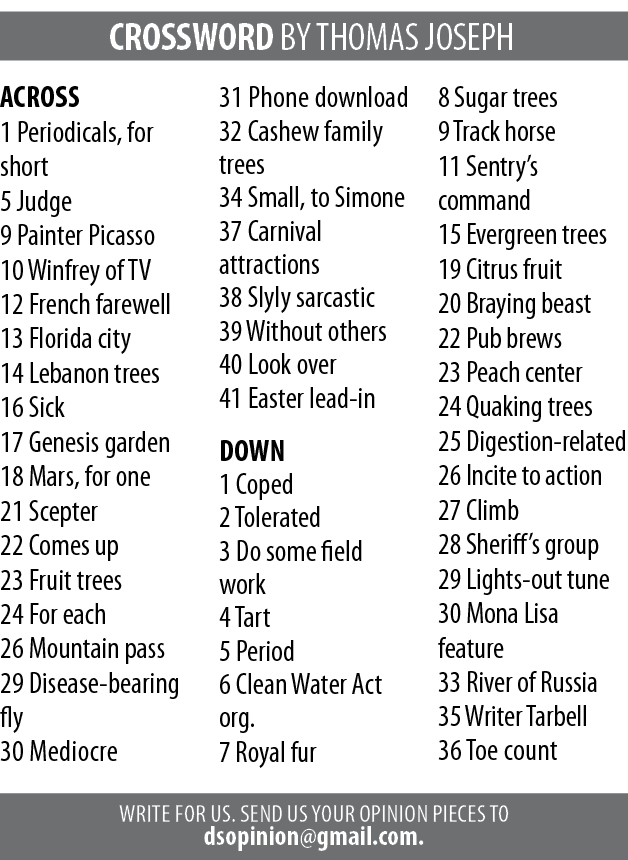 CROSSWORD BY THOMAS JOSEPH

ACROSS
1 Periodicals, for short
5 Judge
9 Painter Picasso
10 Winfrey of TV
12 French farewell
13 Florida city
14 Lebanon trees
16 Sick
17 Genesis garden
18 Mars, for one
21 Scepter
22 Comes up
23 Fruit trees
24 For each
26 Mountain pass
29 Disease-bearing fly
30 Mediocre
31 Phone download
32 Cashew family trees
34 Small, to Simone
37 Carnival attractions
38 Slyly sarcastic
39 Without others
40 Look over
41 Easter lead-in

DOWN
1 Coped
2 Tolerated
3 Do some field work
4 Tart
5 Period
6 Clean Water Act org.
7 Royal fur
8 Sugar trees
9 Track horse
11 Sentry's command
15 Evergreen trees
19 Citrus fruit
20 Braying beast
22 Pub brews
23 Peach center
24 Quaking trees
25 Digestion-related
26 Incite to action
27 Climb
28 Sheriff's group
29 Lights-out tune
30 Mona Lisa feature
33 River of Russia
35 Writer Tarbell
36 Toe count

WRITE FOR US. SEND US YOUR OPINION PIECES TO dsopinion@gmail.com.